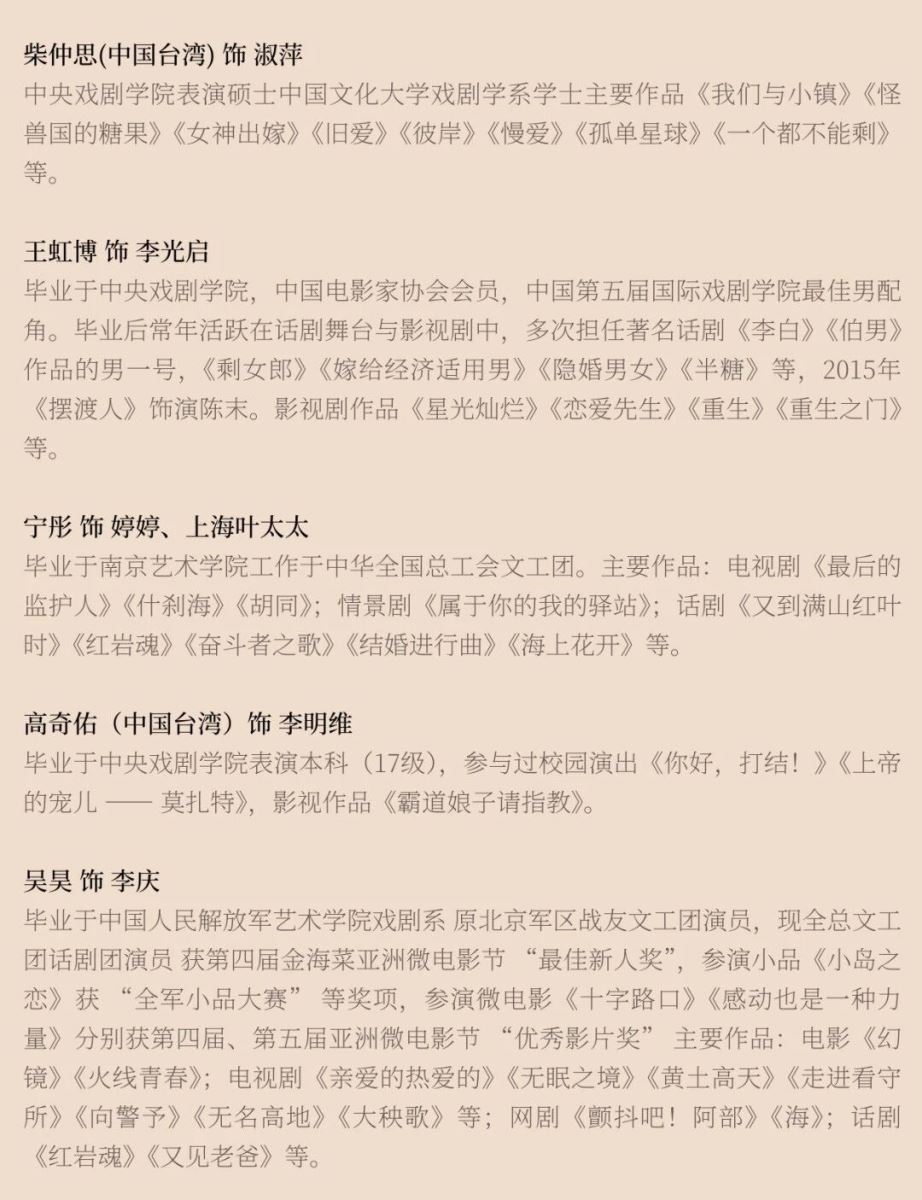 柴仲思(中国台湾) 饰 淑萍
中央戏剧学院表演硕士中国文化大学戏剧学系学士主要作品《我们与小镇》《怪兽国的糖果》《女神出嫁》《旧爱》《彼岸》《慢爱》《孤单星球》《一个都不能剩》等。

王虹博 饰 李光启
毕业于中央戏剧学院，中国电影家协会会员，中国第五届国际戏剧学院最佳男配角。毕业后常年活跃在话剧舞台与影视剧中，多次担任著名话剧《李白》《伯男》作品的男一号，《剩女郎》《嫁给经济适用男》《隐婚男女》《半糖》等，2015年《摆渡人》饰演陈末。影视剧作品《星光灿烂》《恋爱先生》《重生》《重生之门》等。

宁彤 饰 婷婷、上海叶太太
毕业于南京艺术学院工作于中华全国总工会文工团。主要作品：电视剧《最后的监护人》《什刹海》《胡同》；情景剧《属于你的我的驿站》；话剧《又到满山红叶时》《红岩魂》《奋斗者之歌》《结婚进行曲》《海上花开》等。

高奇佑（中国台湾）饰 李明维
毕业于中央戏剧学院表演本科（17级），参与过校园演出《你好，打结！》《上帝的宠儿 —— 莫扎特》，影视作品《霸道娘子请指教》。

吴昊 饰 李庆
毕业于中国人民解放军艺术学院戏剧系 原北京军区战友文工团演员，现全总文工团话剧团演员 获第四届金海菜亚洲微电影节 “最佳新人奖”，参演小品《小岛之恋》获 “全军小品大赛” 等奖项，参演微电影《十字路口》《感动也是一种力量》分别获第四届、第五届亚洲微电影节 “优秀影片奖” 主要作品：电影《幻镜》《火线青春》；电视剧《亲爱的热爱的》《无眠之境》《黄土高天》《走进看守所》《向警予》《无名高地》《大秧歌》等；网剧《颤抖吧！阿部》《海》；话剧《红岩魂》《又见老爸》等。